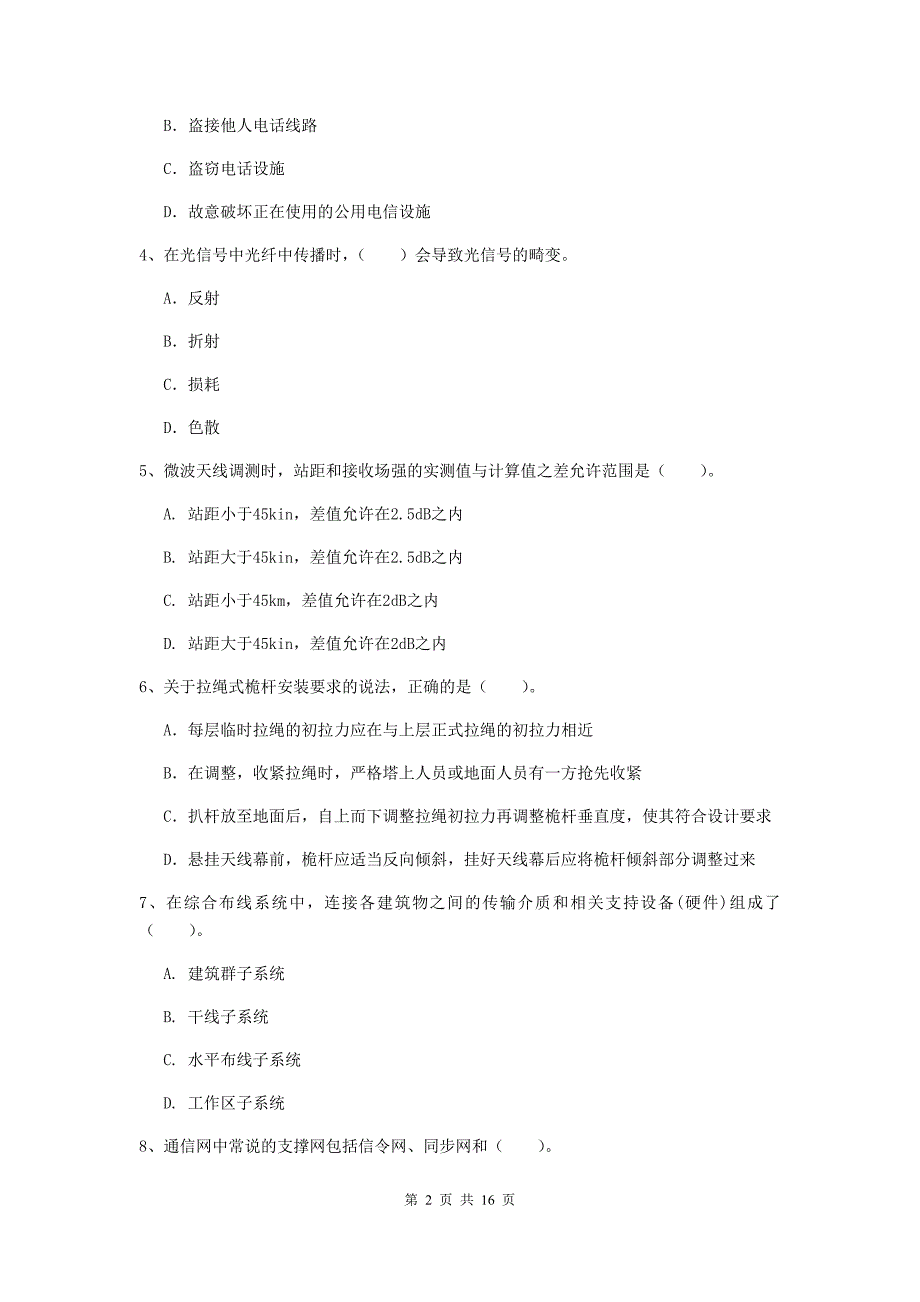 B. 盗接他人电话线路

C. 盗窃电话设施

D. 故意破坏正在使用的公用电信设施

4、在光信号中光纤中传播时，（　　）会导致光信号的畸变。

A. 反射

B. 折射

C. 损耗

D. 色散

5、微波天线调测时，站距和接收场强的实测值与计算值之差允许范围是（　　）。

A. 站距小于45kin，差值允许在2.5dB之内

B. 站距大于45kin，差值允许在2.5dB之内

C. 站距小于45km，差值允许在2dB之内

D. 站距大于45kin，差值允许在2dB之内

6、关于拉绳式桅杆安装要求的说法，正确的是（　　）。

A. 每层临时拉绳的初拉力应在与上层正式拉绳的初拉力相近

B. 在调整，收紧拉绳时，严格塔上人员或地面人员有一方抢先收紧

C. 扒杆放至地面后，自上而下调整拉绳初拉力再调整桅杆垂直度，使其符合设计要求

D. 悬挂天线幕前，桅杆应适当反向倾斜，挂好天线幕后应将桅杆倾斜部分调整过来

7、在综合布线系统中，连接各建筑物之间的传输介质和相关支持设备(硬件)组成了（　　）。

A. 建筑群子系统

B. 干线子系统

C. 水平布线子系统

D. 工作区子系统

8、通信网中常说的支撑网包括信令网、同步网和（　　）。

第 2 页 共 16 页